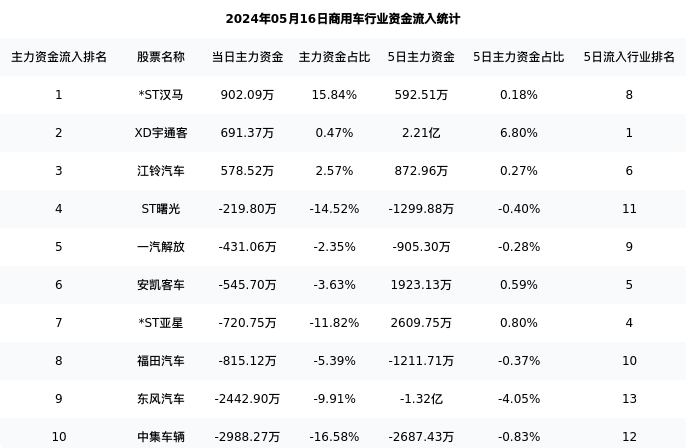 2024年05月16日商用车行业资金流入统计

| 主力资金流入排名 | 股票名称 | 当日主力资金 | 主力资金占比 | 5日主力资金 | 5日主力资金占比 | 5日流入行业排名 |
|---|---|---|---|---|---|---|
| 1 | *ST汉马 | 902.09万 | 15.84% | 592.51万 | 0.18% | 8 |
| 2 | XD宇通客 | 691.37万 | 0.47% | 2.21亿 | 6.80% | 1 |
| 3 | 江铃汽车 | 578.52万 | 2.57% | 872.96万 | 0.27% | 6 |
| 4 | ST曙光 | -219.80万 | -14.52% | -1299.88万 | -0.40% | 11 |
| 5 | 一汽解放 | -431.06万 | -2.35% | -905.30万 | -0.28% | 9 |
| 6 | 安凯客车 | -545.70万 | -3.63% | 1923.13万 | 0.59% | 5 |
| 7 | *ST亚星 | -720.75万 | -11.82% | 2609.75万 | 0.80% | 4 |
| 8 | 福田汽车 | -815.12万 | -5.39% | -1211.71万 | -0.37% | 10 |
| 9 | 东风汽车 | -2442.90万 | -9.91% | -1.32亿 | -4.05% | 13 |
| 10 | 中集车辆 | -2988.27万 | -16.58% | -2687.43万 | -0.83% | 12 |